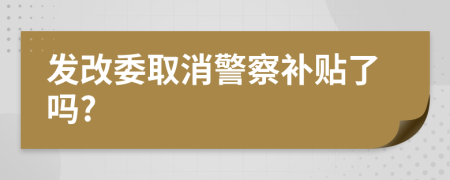 发改委取消警察补贴了吗?